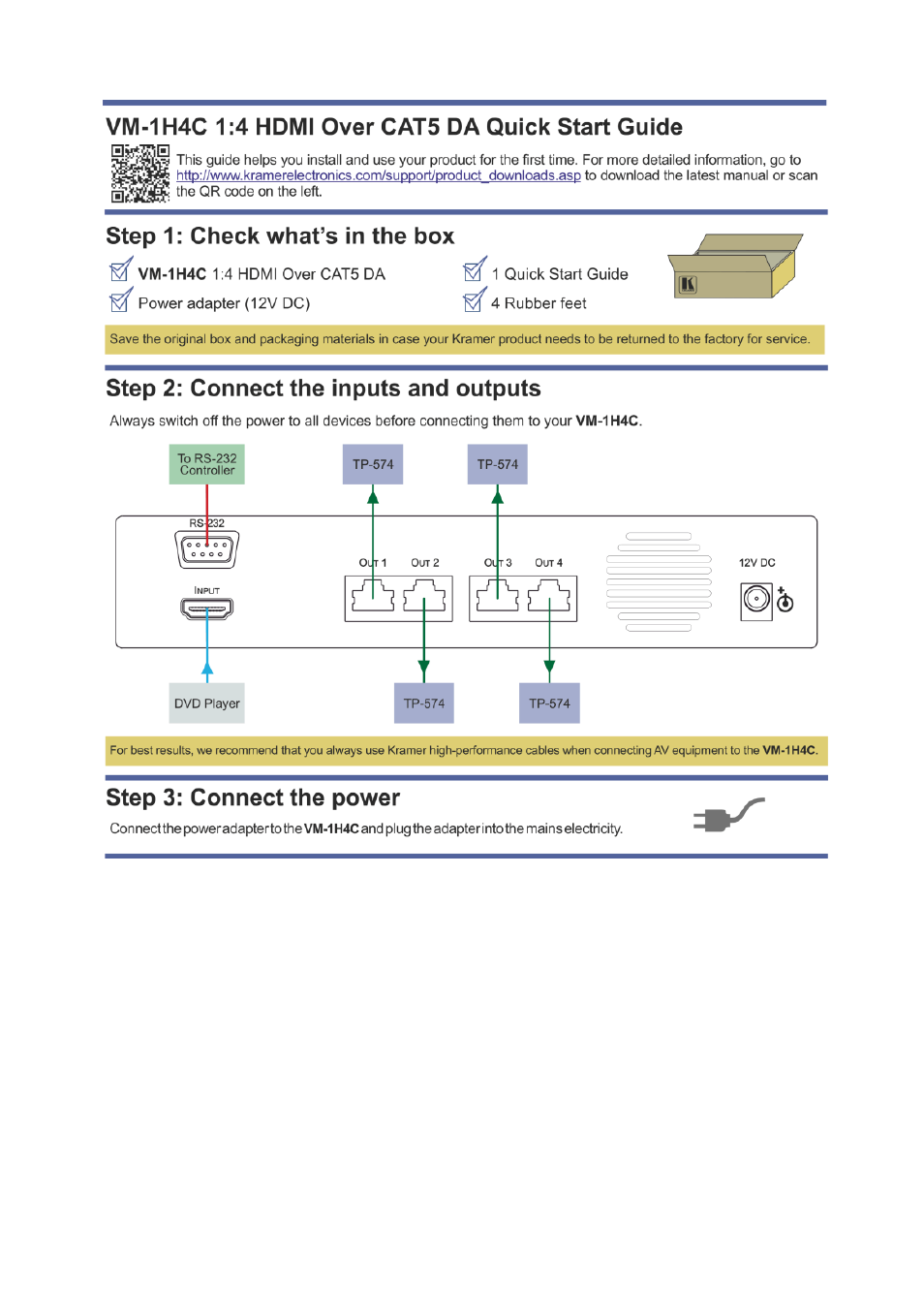 VM-1H4C 1:4 HDMI Over CAT5 DA Quick Start Guide

This guide helps you install and use your product for the first time. For more detailed information, go to http://www.kramerelectronics.com/support/product_downloads.asp to download the latest manual or scan the QR code on the left.

Step 1: Check what's in the box

VM-1H4C 1:4 HDMI Over CAT5 DA

Power adapter (12V DC)

1 Quick Start Guide

4 Rubber feet

Save the original box and packaging materials in case your Kramer product needs to be returned to the factory for service.

Step 2: Connect the inputs and outputs

Always switch off the power to all devices before connecting them to your VM-1H4C.

To RS-232 Controller

TP-574

TP-574

RS-232

INPUT

OUT 1

OUT 2

OUT 3

OUT 4

12V DC

DVD Player

TP-574

TP-574

For best results, we recommend that you always use Kramer high-performance cables when connecting AV equipment to the VM-1H4C.

Step 3: Connect the power

Connect the power adapter to the VM-1H4C and plug the adapter into the mains electricity.